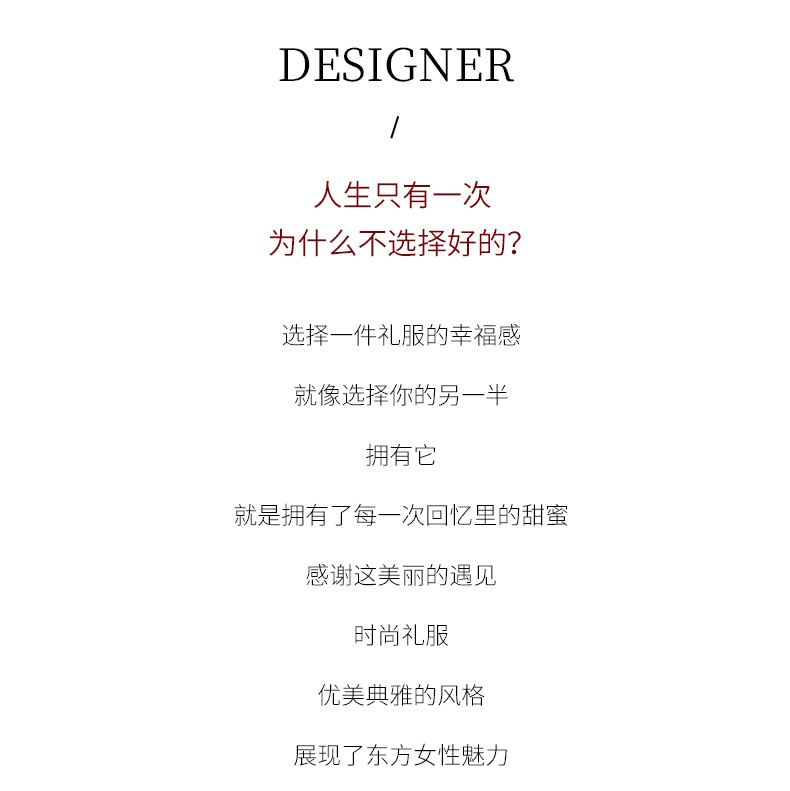 DESIGNER

/

人生只有一次
为什么不选择好的?

选择一件礼服的幸福感

就像选择你的另一半

拥有它

就是拥有了每一次回忆里的甜蜜

感谢这美丽的遇见

时尚礼服

优美典雅的风格

展现了东方女性魅力